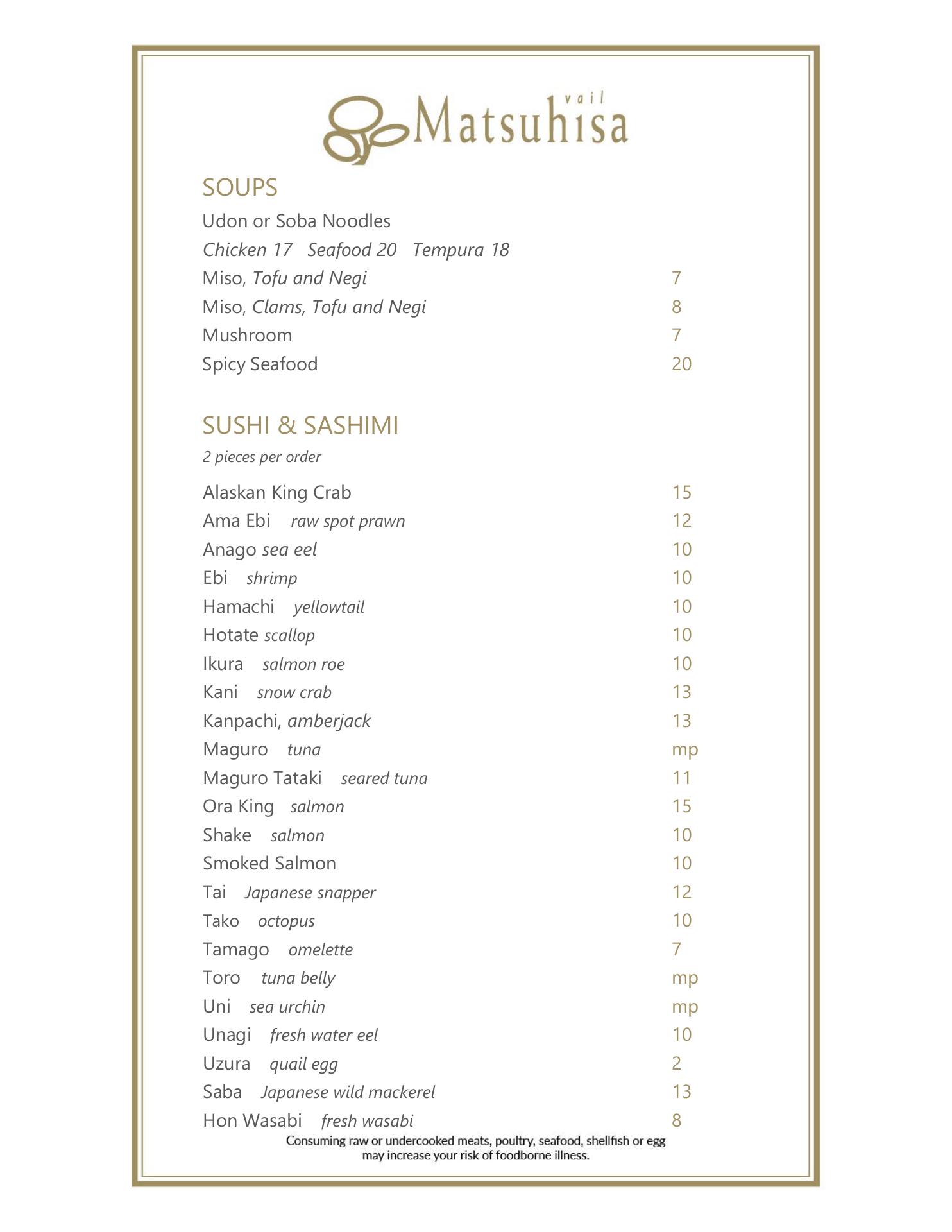 vail Matsuhisa

SOUPS

Udon or Soba Noodles
Chicken 17 Seafood 20 Tempura 18
Miso, Tofu and Negi 7
Miso, Clams, Tofu and Negi 8
Mushroom 7
Spicy Seafood 20

SUSHI & SASHIMI

2 pieces per order

Alaskan King Crab 15
Ama Ebi raw spot prawn 12
Anago sea eel 10
Ebi shrimp 10
Hamachi yellowtail 10
Hotate scallop 10
Ikura salmon roe 10
Kani snow crab 13
Kanpachi, amberjack 13
Maguro tuna mp
Maguro Tataki seared tuna 11
Ora King salmon 15
Shake salmon 10
Smoked Salmon 10
Tai Japanese snapper 12
Tako octopus 10
Tamago omelette 7
Toro tuna belly mp
Uni sea urchin mp
Unagi fresh water eel 10
Uzura quail egg 2
Saba Japanese wild mackerel 13
Hon Wasabi fresh wasabi 8

Consuming raw or undercooked meats, poultry, seafood, shellfish or egg may increase your risk of foodborne illness.